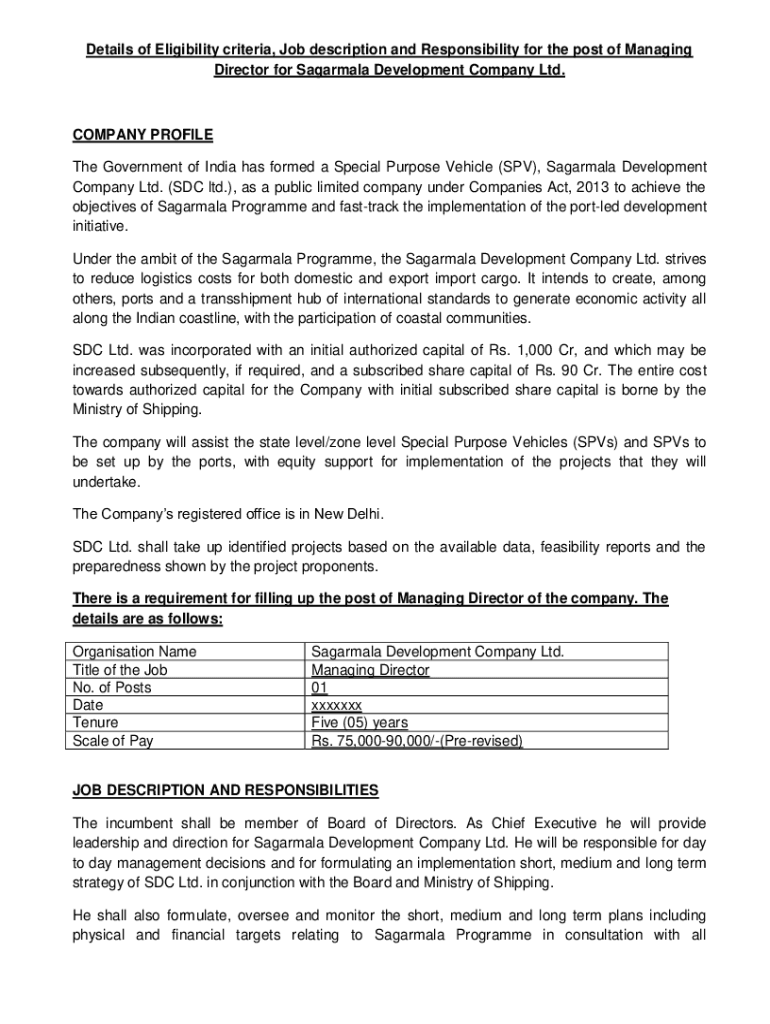 Details of Eligibility criteria, Job description and Responsibility for the post of Managing Director for Sagarmala Development Company Ltd.

COMPANY PROFILE

The Government of India has formed a Special Purpose Vehicle (SPV), Sagarmala Development Company Ltd. (SDC ltd.), as a public limited company under Companies Act, 2013 to achieve the objectives of Sagarmala Programme and fast-track the implementation of the port-led development initiative.

Under the ambit of the Sagarmala Programme, the Sagarmala Development Company Ltd. strives to reduce logistics costs for both domestic and export import cargo. It intends to create, among others, ports and a transshipment hub of international standards to generate economic activity all along the Indian coastline, with the participation of coastal communities.

SDC Ltd. was incorporated with an initial authorized capital of Rs. 1,000 Cr, and which may be increased subsequently, if required, and a subscribed share capital of Rs. 90 Cr. The entire cost towards authorized capital for the Company with initial subscribed share capital is borne by the Ministry of Shipping.

The company will assist the state level/zone level Special Purpose Vehicles (SPVs) and SPVs to be set up by the ports, with equity support for implementation of the projects that they will undertake.

The Company's registered office is in New Delhi.

SDC Ltd. shall take up identified projects based on the available data, feasibility reports and the preparedness shown by the project proponents.

There is a requirement for filling up the post of Managing Director of the company. The details are as follows:

| Organisation Name | Sagarmala Development Company Ltd. |
|---|---|
| Title of the Job | Managing Director |
| No. of Posts | 01 |
| Date | xxxxxxx |
| Tenure | Five (05) years |
| Scale of Pay | Rs. 75,000-90,000/-(Pre-revised) |

JOB DESCRIPTION AND RESPONSIBILITIES

The incumbent shall be member of Board of Directors. As Chief Executive he will provide leadership and direction for Sagarmala Development Company Ltd. He will be responsible for day to day management decisions and for formulating an implementation short, medium and long term strategy of SDC Ltd. in conjunction with the Board and Ministry of Shipping.

He shall also formulate, oversee and monitor the short, medium and long term plans including physical and financial targets relating to Sagarmala Programme in consultation with all